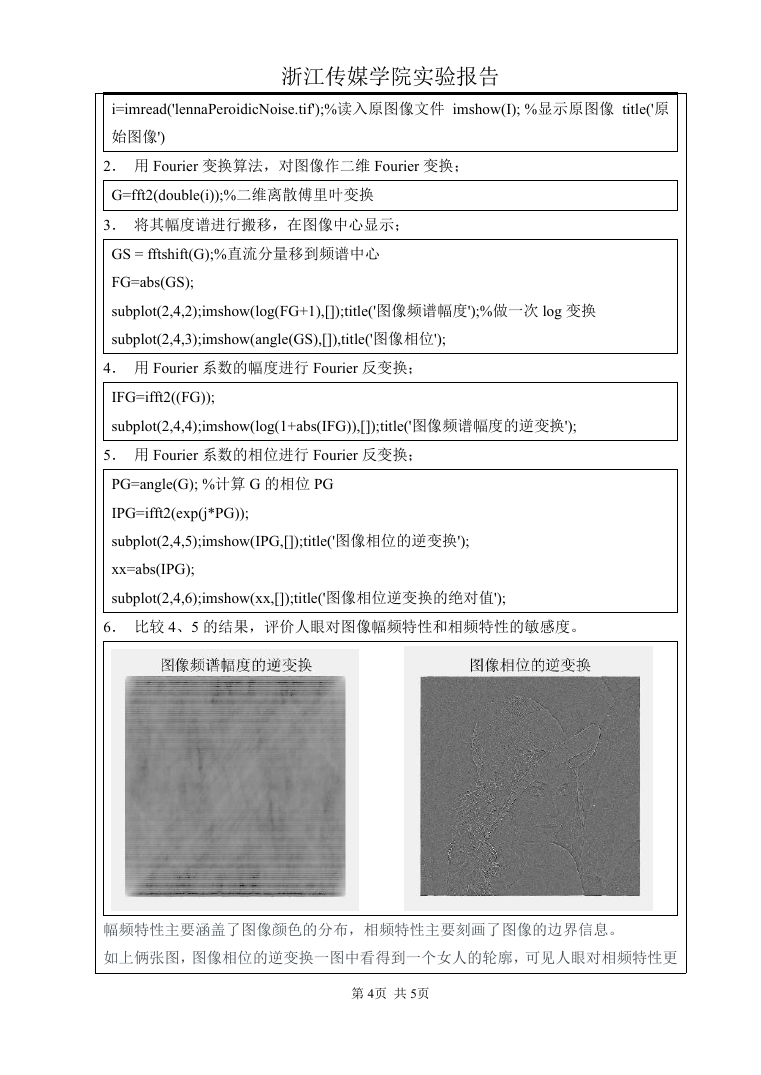 浙江传媒学院实验报告

i=imread('lennaPeroidicNoise.tif');%读入原图像文件 imshow(I); %显示原图像 title('原始图像')

2． 用 Fourier 变换算法，对图像作二维 Fourier 变换；

G=fft2(double(i));%二维离散傅里叶变换

3． 将其幅度谱进行搬移，在图像中心显示；

GS = fftshift(G);%直流分量移到频谱中心

FG=abs(GS);

subplot(2,4,2);imshow(log(FG+1),[]);title('图像频谱幅度');%做一次 log 变换

subplot(2,4,3);imshow(angle(GS),[]),title('图像相位');

4． 用 Fourier 系数的幅度进行 Fourier 反变换；

IFG=ifft2((FG));

subplot(2,4,4);imshow(log(1+abs(IFG)),[]);title('图像频谱幅度的逆变换');

5． 用 Fourier 系数的相位进行 Fourier 反变换；

PG=angle(G); %计算 G 的相位 PG

IPG=ifft2(exp(j*PG));

subplot(2,4,5);imshow(IPG,[]);title('图像相位的逆变换');

xx=abs(IPG);

subplot(2,4,6);imshow(xx,[]);title('图像相位逆变换的绝对值');

6． 比较 4、5 的结果，评价人眼对图像幅频特性和相频特性的敏感度。

图像频谱幅度的逆变换

图像相位的逆变换

幅频特性主要涵盖了图像颜色的分布，相频特性主要刻画了图像的边界信息。

如上俩张图，图像相位的逆变换一图中看得到一个女人的轮廓，可见人眼对相频特性更

第 4页 共 5页